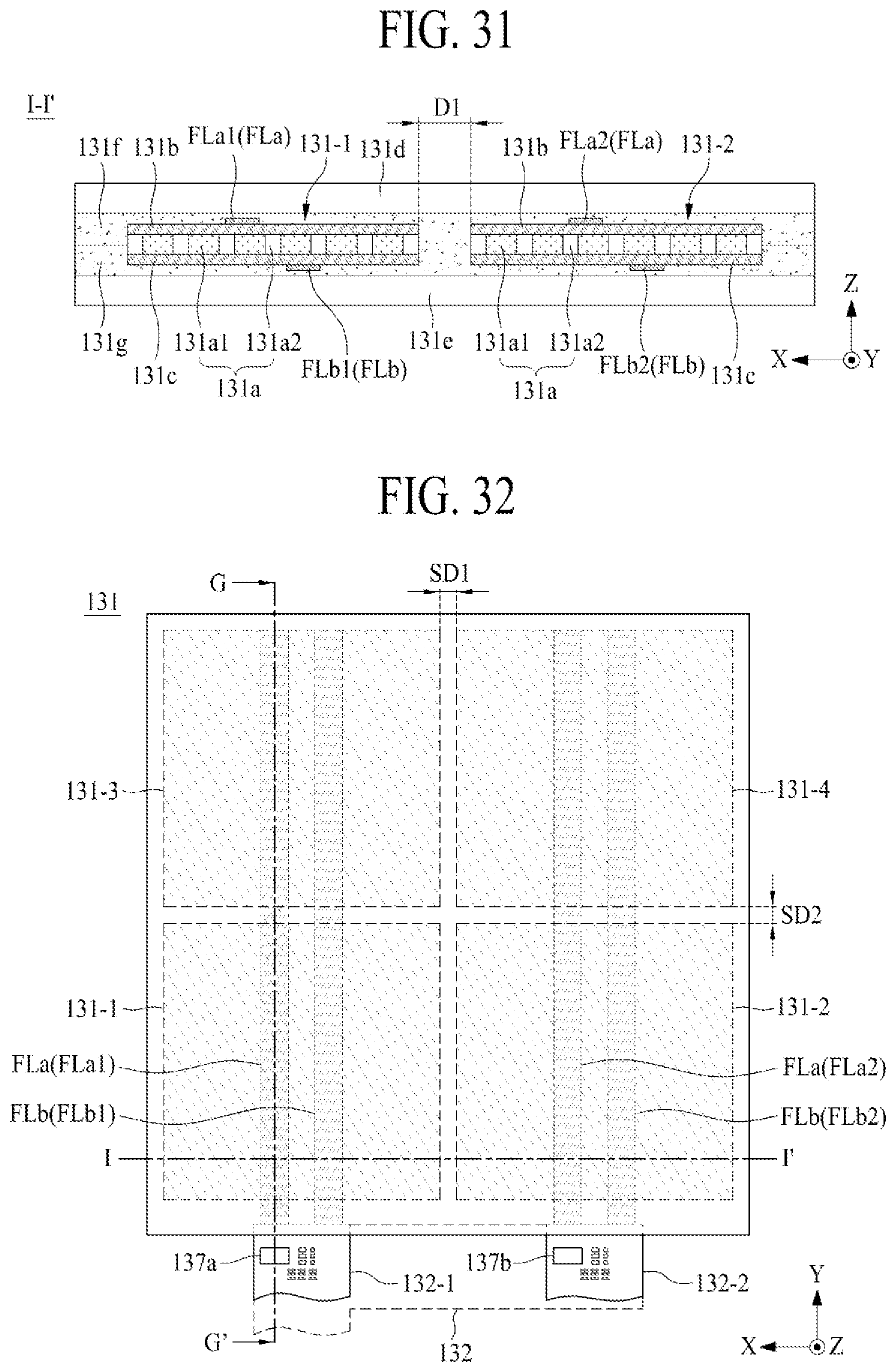 FIG. 31

I-I'

D1

131f 131b FLa1(FLa) 131-1 131d 131b FLa2(FLa) 131-2

131g 131c 131a1 131a2 131a FLb1(FLb) 131e 131a1 131a2 131a FLb2(FLb) 131c

Z
X Y

FIG. 32

G SD1

131

131-3 131-4

SD2

131-1 131-2

FLa(FLa1) FLa(FLa2)

FLb(FLb1) FLb(FLb2)

I I'

137a 132-1 137b 132-2

G' 132

Y
X Z